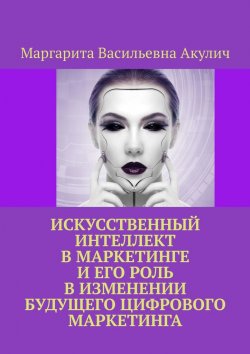 Маргарита Васильевна Акулич

ИСКУССТВЕННЫЙ ИНТЕЛЛЕКТ В МАРКЕТИНГЕ И ЕГО РОЛЬ В ИЗМЕНЕНИИ БУДУЩЕГО ЦИФРОВОГО МАРКЕТИНГА